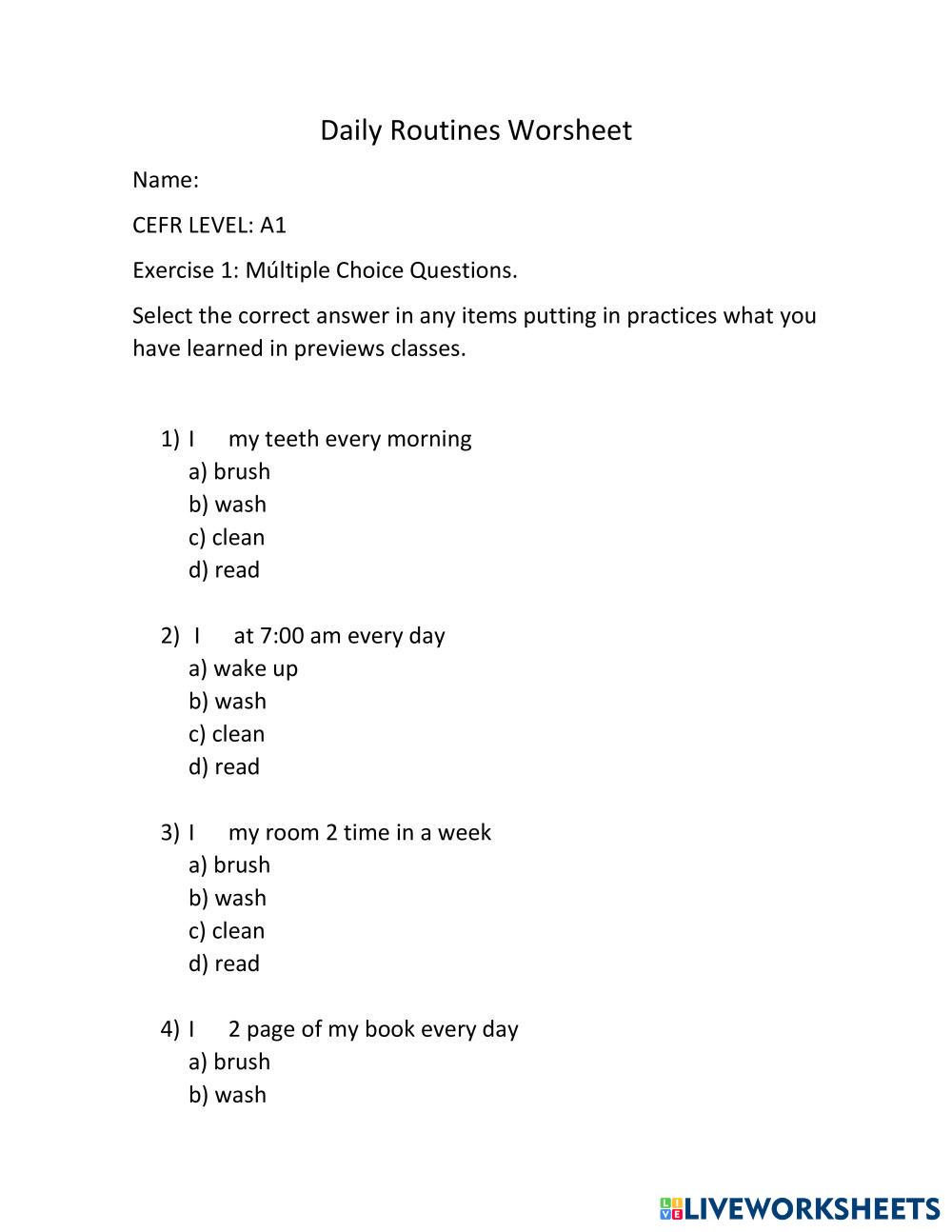 Daily Routines Worsheet

Name:

CEFR LEVEL: A1

Exercise 1: Múltiple Choice Questions.

Select the correct answer in any items putting in practices what you have learned in previews classes.

1) I my teeth every morning
a) brush
b) wash
c) clean
d) read

2) I at 7:00 am every day
a) wake up
b) wash
c) clean
d) read

3) I my room 2 time in a week
a) brush
b) wash
c) clean
d) read

4) I 2 page of my book every day
a) brush
b) wash

LIVEWORKSHEETS